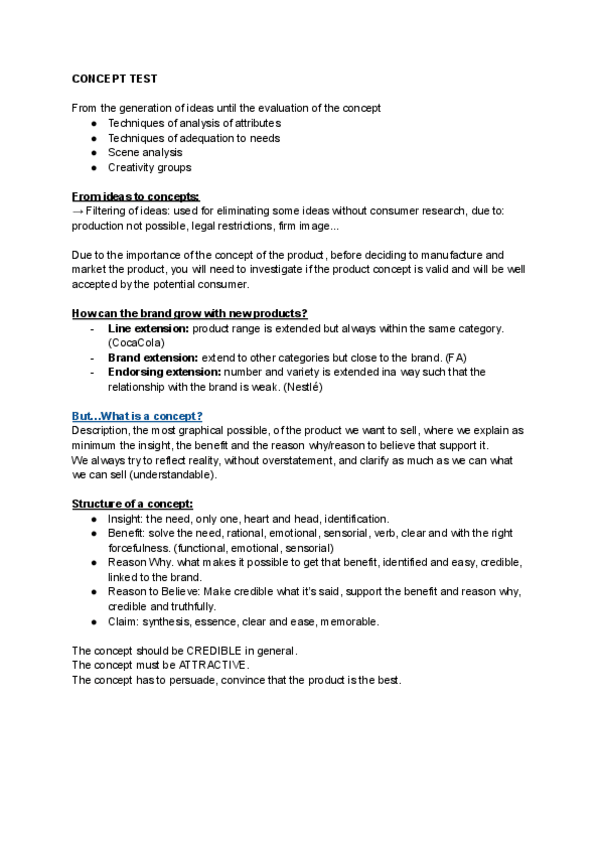 CONCEPT TEST

From the generation of ideas until the evaluation of the concept
● Techniques of analysis of attributes
● Techniques of adequation to needs
● Scene analysis
● Creativity groups

From ideas to concepts:
→ Filtering of ideas: used for eliminating some ideas without consumer research, due to: production not possible, legal restrictions, firm image...

Due to the importance of the concept of the product, before deciding to manufacture and market the product, you will need to investigate if the product concept is valid and will be well accepted by the potential consumer.

How can the brand grow with new products?
- Line extension: product range is extended but always within the same category. (CocaCola)
- Brand extension: extend to other categories but close to the brand. (FA)
- Endorsing extension: number and variety is extended ina way such that the relationship with the brand is weak. (Nestlé)

But...What is a concept?
Description, the most graphical possible, of the product we want to sell, where we explain as minimum the insight, the benefit and the reason why/reason to believe that support it.
We always try to reflect reality, without overstatement, and clarify as much as we can what we can sell (understandable).

Structure of a concept:
● Insight: the need, only one, heart and head, identification.
● Benefit: solve the need, rational, emotional, sensorial, verb, clear and with the right forcefulness. (functional, emotional, sensorial)
● Reason Why. what makes it possible to get that benefit, identified and easy, credible, linked to the brand.
● Reason to Believe: Make credible what it's said, support the benefit and reason why, credible and truthfully.
● Claim: synthesis, essence, clear and ease, memorable.

The concept should be CREDIBLE in general.
The concept must be ATTRACTIVE.
The concept has to persuade, convince that the product is the best.